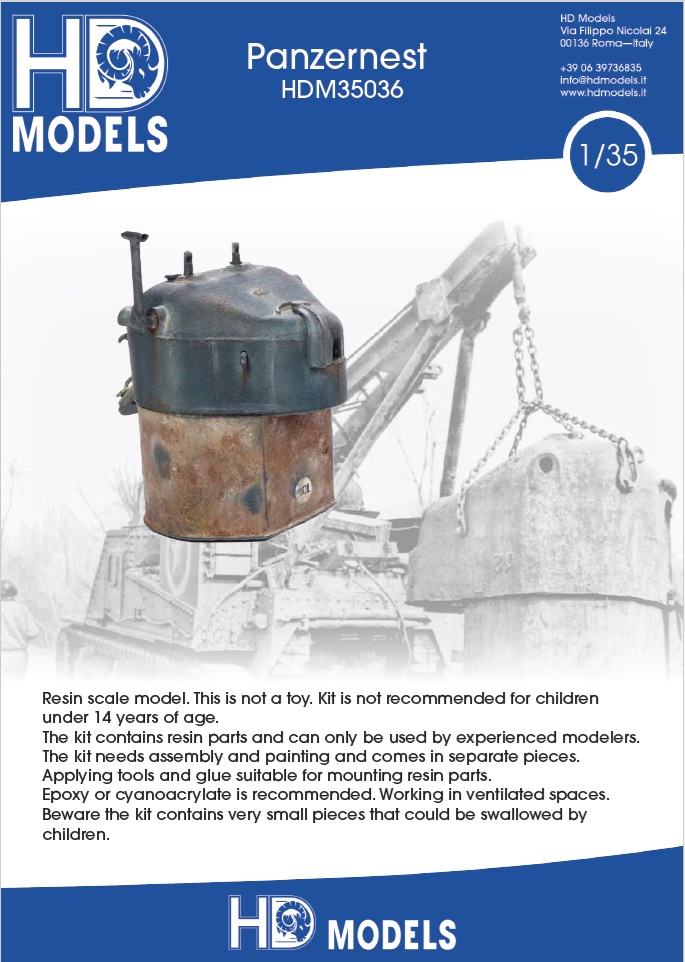 HD MODELS

Panzernest
HDM35036

HD Models
Via Filippo Nicolai 24
00136 Roma—Italy

+39 06 39736835
info@hdmodels.it
www.hdmodels.it

1/35

Resin scale model. This is not a toy. Kit is not recommended for children under 14 years of age.
The kit contains resin parts and can only be used by experienced modelers.
The kit needs assembly and painting and comes in separate pieces.
Applying tools and glue suitable for mounting resin parts.
Epoxy or cyanoacrylate is recommended. Working in ventilated spaces.
Beware the kit contains very small pieces that could be swallowed by children.

HD MODELS